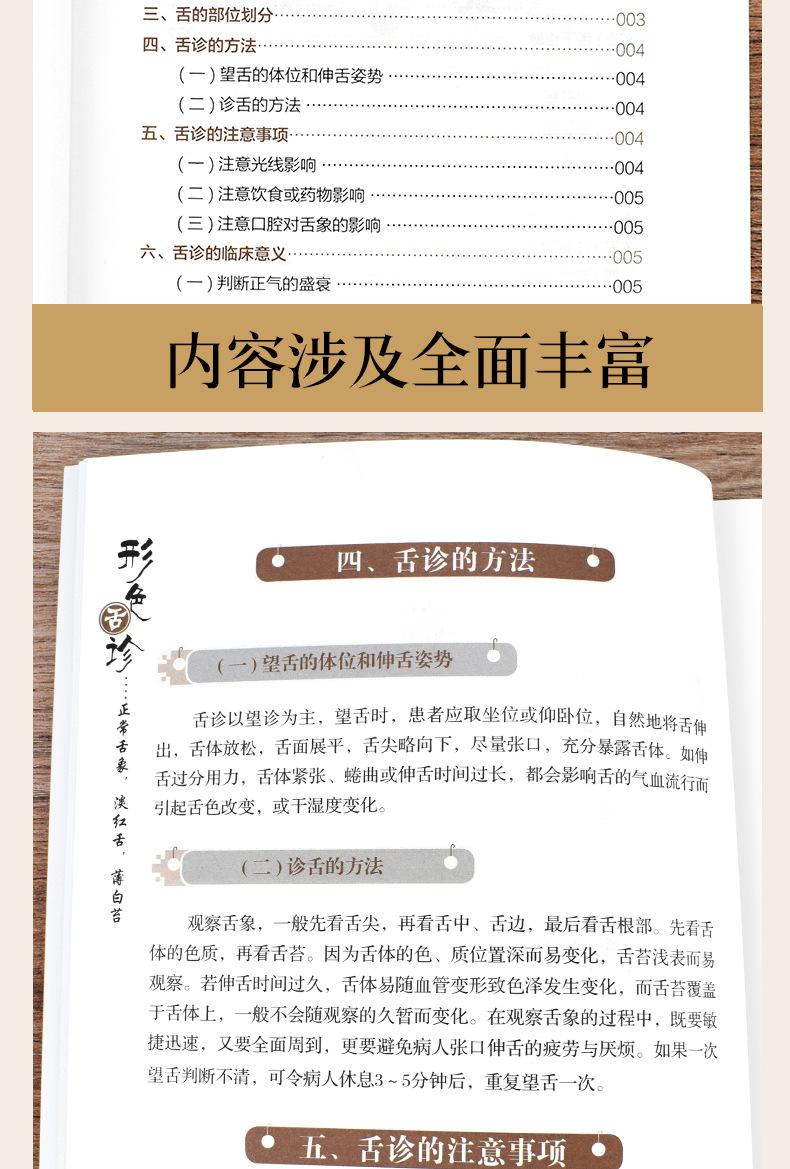 三、舌的部位划分……003
四、舌诊的方法……004
（一）望舌的体位和伸舌姿势……004
（二）诊舌的方法……004
五、舌诊的注意事项……004
（一）注意光线影响……004
（二）注意饮食或药物影响……005
（三）注意口腔对舌象的影响……005
六、舌诊的临床意义……005
（一）判断正气的盛衰……005

内容涉及全面丰富

形色舌诊……正常舌象，淡红舌，薄白苔

四、舌诊的方法

（一）望舌的体位和伸舌姿势

舌诊以望诊为主，望舌时，患者应取坐位或仰卧位，自然地将舌伸出，舌体放松，舌面展平，舌尖略向下，尽量张口，充分暴露舌体。如伸舌过分用力，舌体紧张、蜷曲或伸舌时间过长，都会影响舌的气血流行而引起舌色改变，或干湿度变化。

（二）诊舌的方法

观察舌象，一般先看舌尖，再看舌中、舌边，最后看舌根部。先看舌体的色质，再看舌苔。因为舌体的色、质位置深而易变化，舌苔浅表而易观察。若伸舌时间过久，舌体易随血管变形致色泽发生变化，而舌苔覆盖于舌体上，一般不会随观察的久暂而变化。在观察舌象的过程中，既要敏捷迅速，又要全面周到，更要避免病人张口伸舌的疲劳与厌烦。如果一次望舌判断不清，可令病人休息3～5分钟后，重复望舌一次。

五、舌诊的注意事项